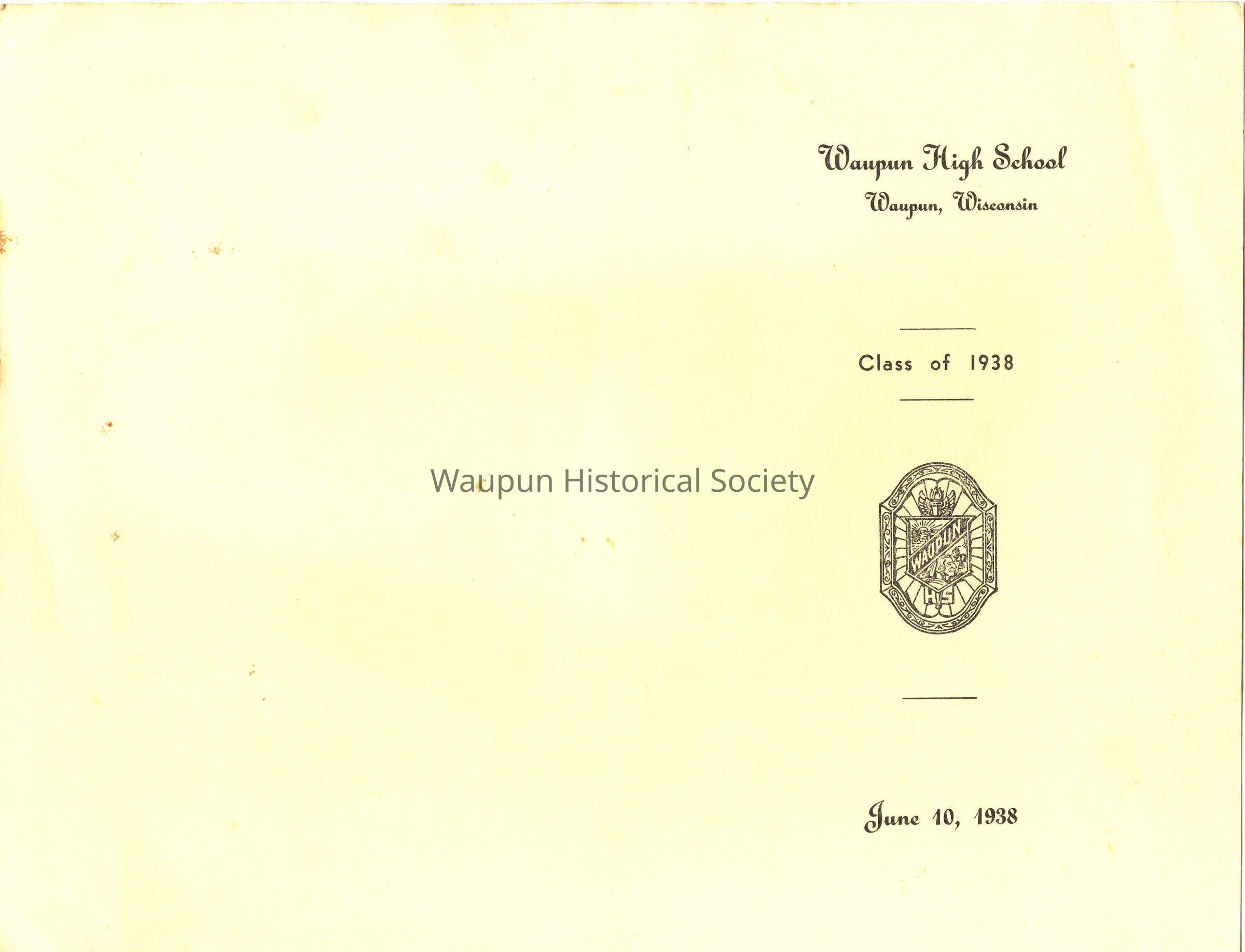 Waupun High School
Waupun, Wisconsin

Class of 1938

WAUPUN
HS

June 10, 1938

Waupun Historical Society